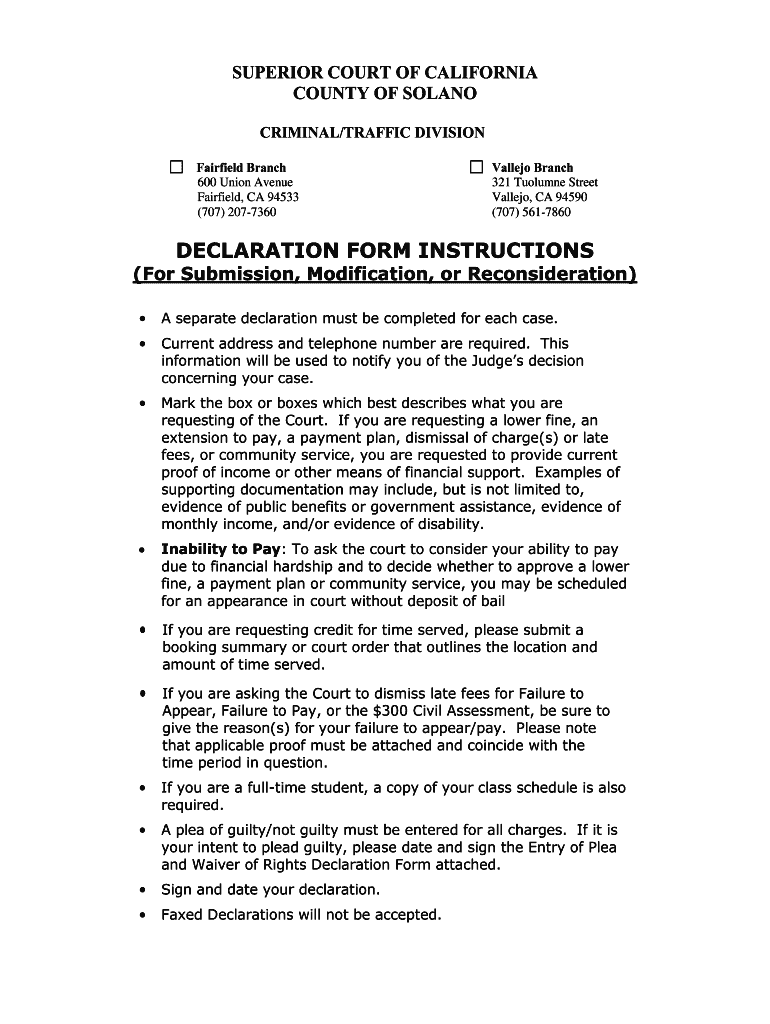 SUPERIOR COURT OF CALIFORNIA
COUNTY OF SOLANO

CRIMINAL/TRAFFIC DIVISION

☐ Fairfield Branch
600 Union Avenue
Fairfield, CA 94533
(707) 207-7360

☐ Vallejo Branch
321 Tuolumne Street
Vallejo, CA 94590
(707) 561-7860

DECLARATION FORM INSTRUCTIONS
(For Submission, Modification, or Reconsideration)

• A separate declaration must be completed for each case.

• Current address and telephone number are required. This information will be used to notify you of the Judge's decision concerning your case.

• Mark the box or boxes which best describes what you are requesting of the Court. If you are requesting a lower fine, an extension to pay, a payment plan, dismissal of charge(s) or late fees, or community service, you are requested to provide current proof of income or other means of financial support. Examples of supporting documentation may include, but is not limited to, evidence of public benefits or government assistance, evidence of monthly income, and/or evidence of disability.

• Inability to Pay: To ask the court to consider your ability to pay due to financial hardship and to decide whether to approve a lower fine, a payment plan or community service, you may be scheduled for an appearance in court without deposit of bail

• If you are requesting credit for time served, please submit a booking summary or court order that outlines the location and amount of time served.

• If you are asking the Court to dismiss late fees for Failure to Appear, Failure to Pay, or the $300 Civil Assessment, be sure to give the reason(s) for your failure to appear/pay. Please note that applicable proof must be attached and coincide with the time period in question.

• If you are a full-time student, a copy of your class schedule is also required.

• A plea of guilty/not guilty must be entered for all charges. If it is your intent to plead guilty, please date and sign the Entry of Plea and Waiver of Rights Declaration Form attached.

• Sign and date your declaration.

• Faxed Declarations will not be accepted.